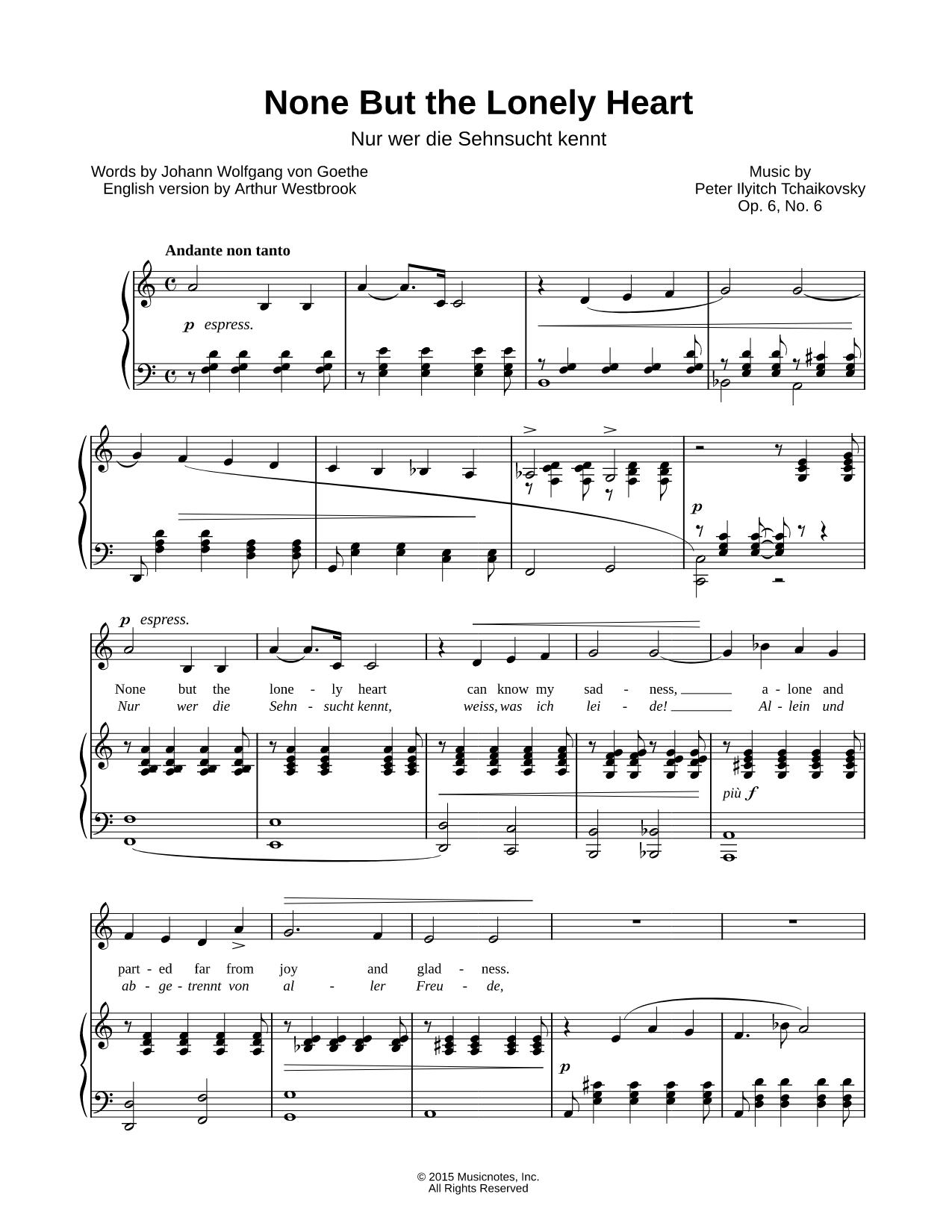 None But the Lonely Heart

Nur wer die Sehnsucht kennt

Words by Johann Wolfgang von Goethe
English version by Arthur Westbrook

Music by
Peter Ilyitch Tchaikovsky
Op. 6, No. 6

Andante non tanto

p espress.

p

p espress.

None but the lone - ly heart can know my sad - ness, a - lone and
Nur wer die Sehn - sucht kennt, weiss, was ich lei - de! Al - lein und

più f

part - ed far from joy and glad - ness.
ab - ge - trennt von al - ler Freu - de,

p

© 2015 Musicnotes, Inc.
All Rights Reserved